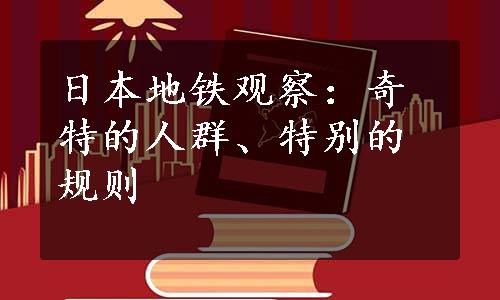 日本地铁观察：奇特的人群、特别的规则